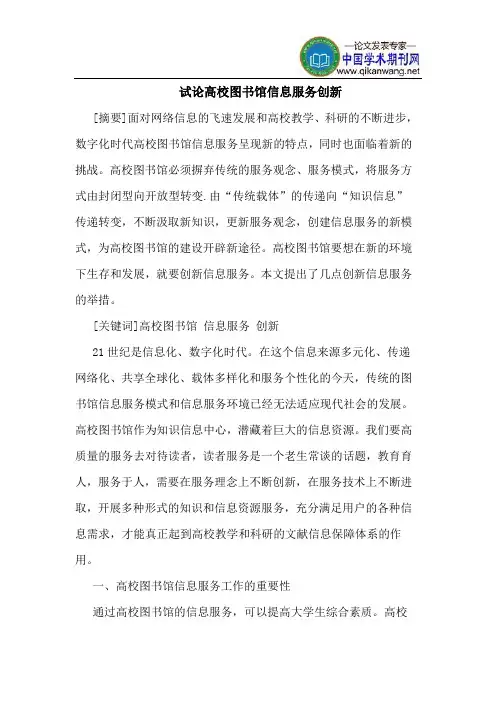 —论文发表专家—
中国学术期刊网
www.qikanwang.net

试论高校图书馆信息服务创新

[摘要]面对网络信息的飞速发展和高校教学、科研的不断进步，数字化时代高校图书馆信息服务呈现新的特点，同时也面临着新的挑战。高校图书馆必须摒弃传统的服务观念、服务模式，将服务方式由封闭型向开放型转变.由“传统载体”的传递向“知识信息”传递转变，不断汲取新知识，更新服务观念，创建信息服务的新模式，为高校图书馆的建设开辟新途径。高校图书馆要想在新的环境下生存和发展，就要创新信息服务。本文提出了几点创新信息服务的举措。

[关键词]高校图书馆 信息服务 创新

21世纪是信息化、数字化时代。在这个信息来源多元化、传递网络化、共享全球化、载体多样化和服务个性化的今天，传统的图书馆信息服务模式和信息服务环境已经无法适应现代社会的发展。高校图书馆作为知识信息中心，潜藏着巨大的信息资源。我们要高质量的服务去对待读者，读者服务是一个老生常谈的话题，教育育人，服务于人，需要在服务理念上不断创新，在服务技术上不断进取，开展多种形式的知识和信息资源服务，充分满足用户的各种信息需求，才能真正起到高校教学和科研的文献信息保障体系的作用。

一、高校图书馆信息服务工作的重要性

通过高校图书馆的信息服务，可以提高大学生综合素质。高校